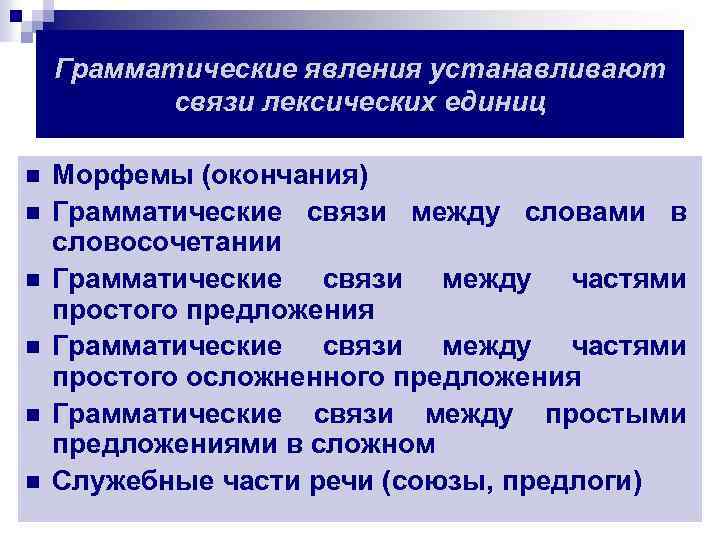 Грамматические явления устанавливают связи лексических единиц

■ Морфемы (окончания)
■ Грамматические связи между словами в словосочетании
■ Грамматические связи между частями простого предложения
■ Грамматические связи между частями простого осложненного предложения
■ Грамматические связи между простыми предложениями в сложном
■ Служебные части речи (союзы, предлоги)